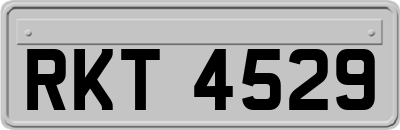 RKT 4529